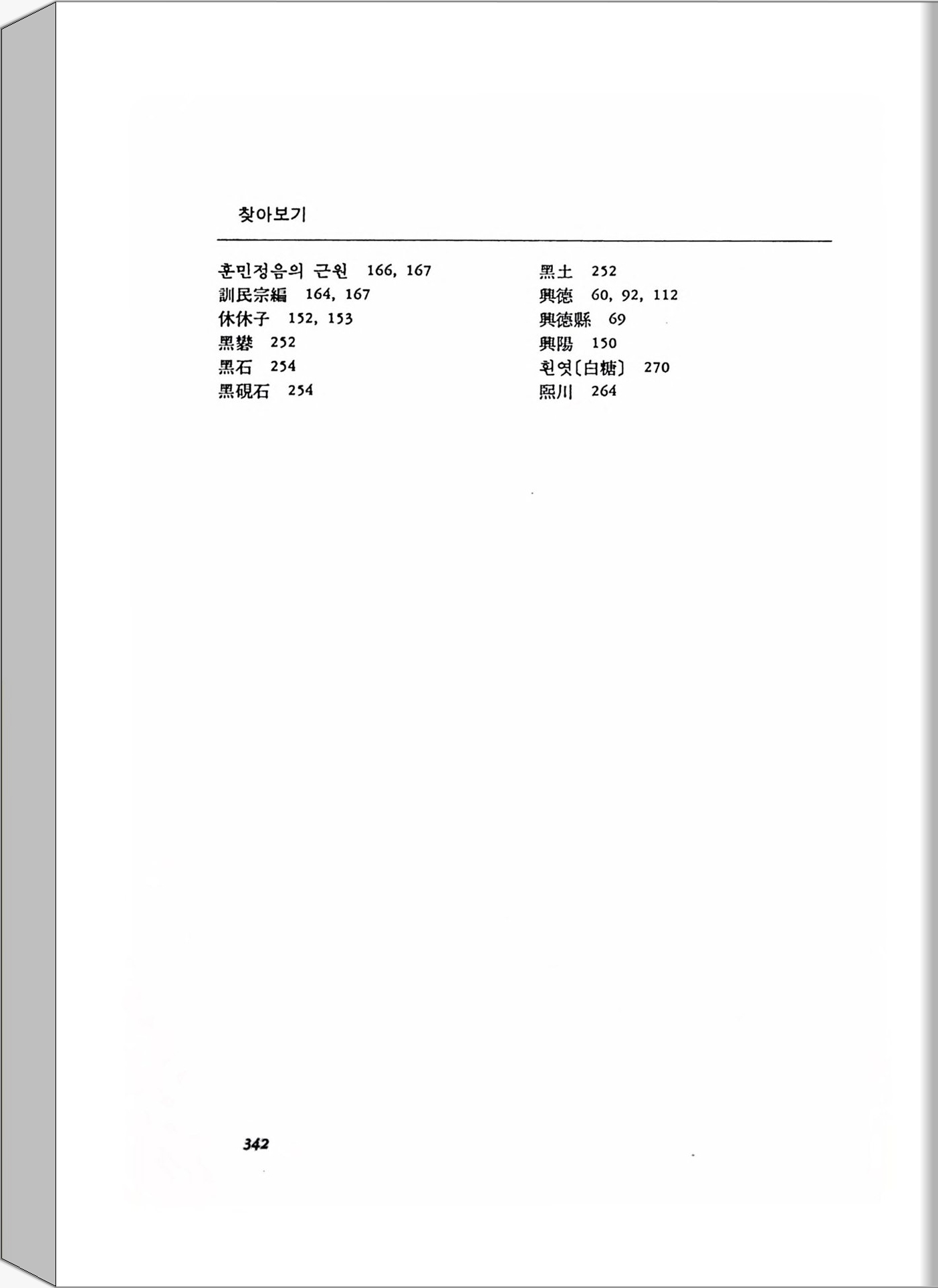 찾아보기

훈민정음의 근원 166, 167
訓民宗編 164, 167
休休子 152, 153
黑礬 252
黑石 254
黑硯石 254

黑土 252
興德 60, 92, 112
興德縣 69
興陽 150
흰엿〔白糖〕 270
熙川 264

342